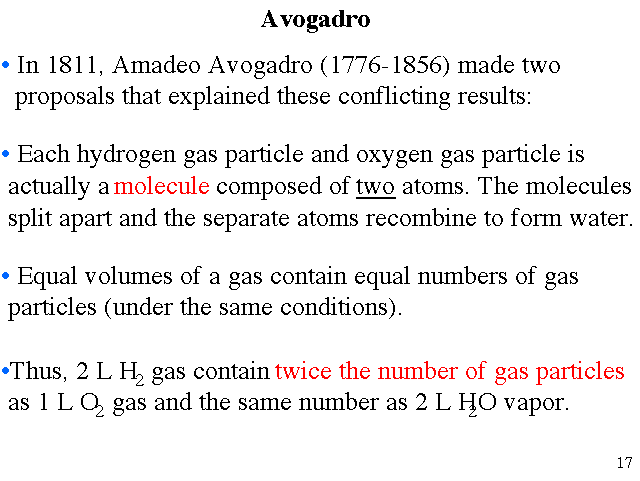 Avogadro

• In 1811, Amadeo Avogadro (1776-1856) made two proposals that explained these conflicting results:

• Each hydrogen gas particle and oxygen gas particle is actually a molecule composed of two atoms. The molecules split apart and the separate atoms recombine to form water.

• Equal volumes of a gas contain equal numbers of gas particles (under the same conditions).

•Thus, 2 L $H_2$ gas contain twice the number of gas particles as 1 L $O_2$ gas and the same number as 2 L $H_2O$ vapor.

17